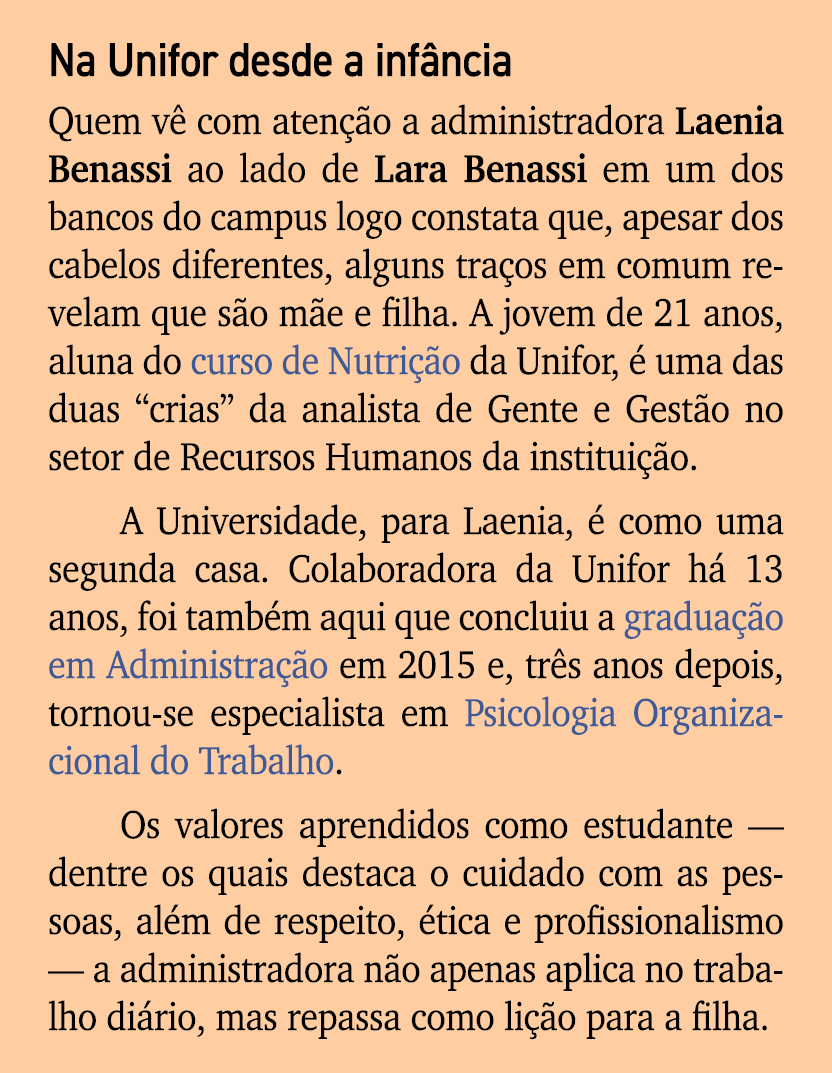 Na Unifor desde a infância

Quem vê com atenção a administradora Laenia Benassi ao lado de Lara Benassi em um dos bancos do campus logo constata que, apesar dos cabelos diferentes, alguns traços em comum revelam que são mãe e filha. A jovem de 21 anos, aluna do curso de Nutrição da Unifor, é uma das duas “crias” da analista de Gente e Gestão no setor de Recursos Humanos da instituição.

A Universidade, para Laenia, é como uma segunda casa. Colaboradora da Unifor há 13 anos, foi também aqui que concluiu a graduação em Administração em 2015 e, três anos depois, tornou-se especialista em Psicologia Organizacional do Trabalho.

Os valores aprendidos como estudante — dentre os quais destaca o cuidado com as pessoas, além de respeito, ética e profissionalismo — a administradora não apenas aplica no trabalho diário, mas repassa como lição para a filha.